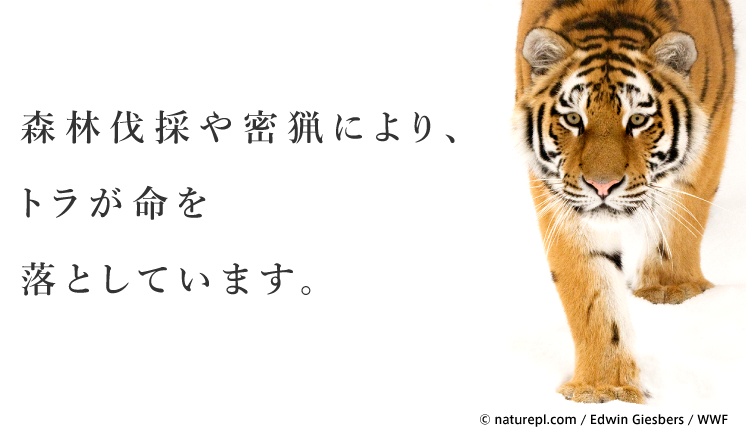 森林伐採や密猟により、
トラが命を
落としています。

© naturepl.com / Edwin Giesbers / WWF